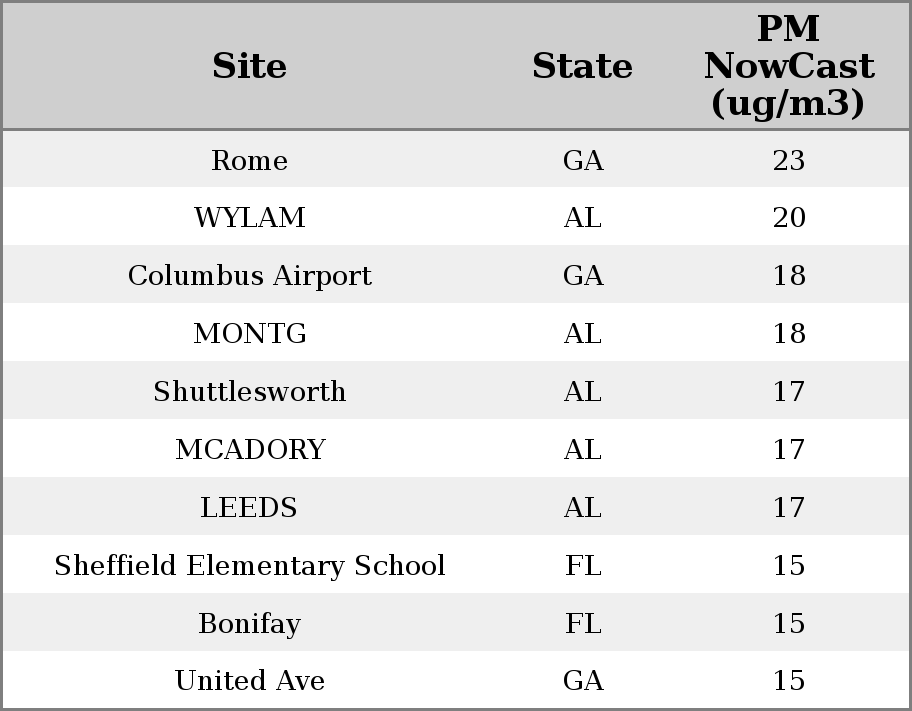 | Site | State | PM NowCast (ug/m3) |
|---|---|---|
| Rome | GA | 23 |
| WYLAM | AL | 20 |
| Columbus Airport | GA | 18 |
| MONTG | AL | 18 |
| Shuttlesworth | AL | 17 |
| MCADORY | AL | 17 |
| LEEDS | AL | 17 |
| Sheffield Elementary School | FL | 15 |
| Bonifay | FL | 15 |
| United Ave | GA | 15 |